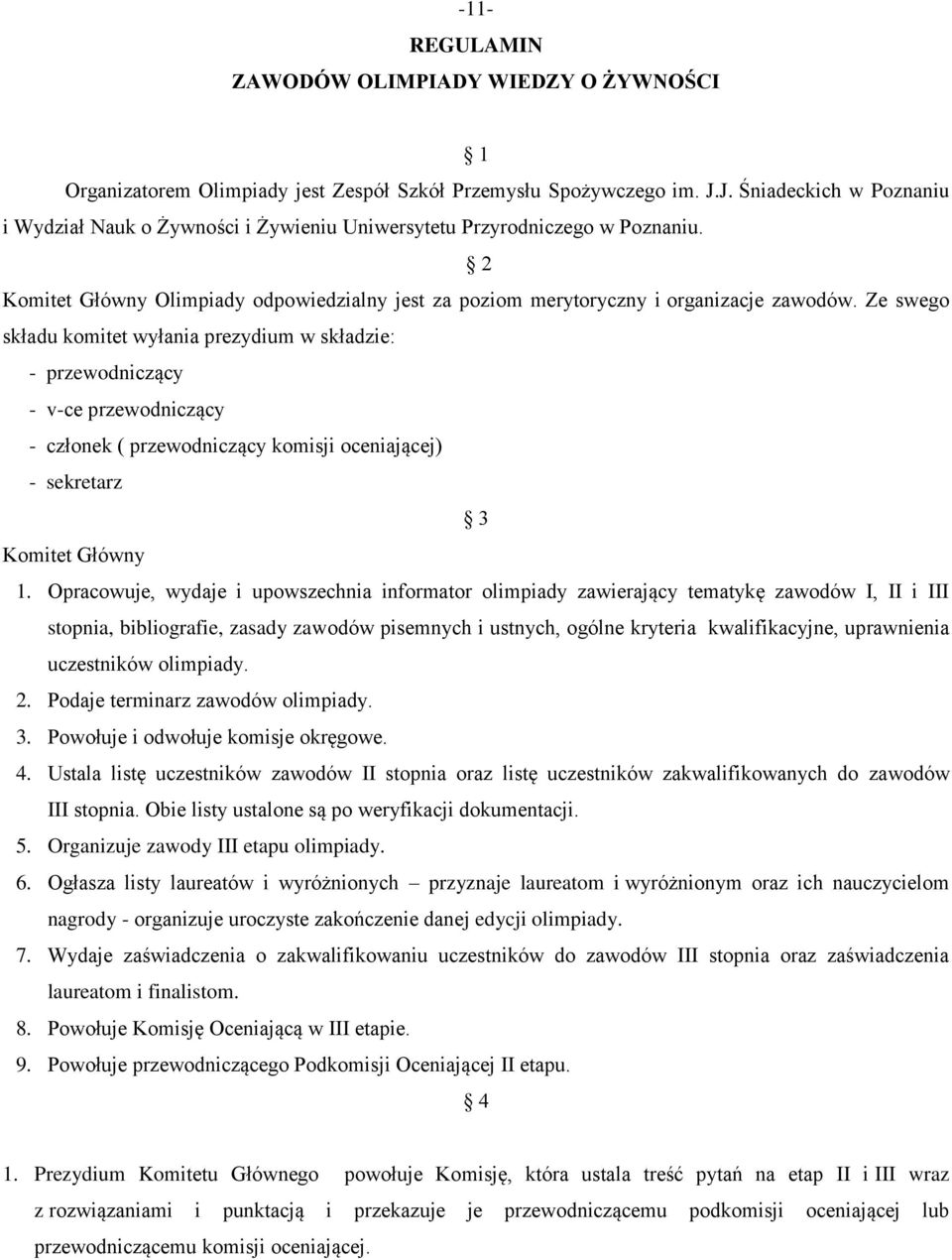 -11-

REGULAMIN

ZAWODÓW OLIMPIADY WIEDZY O ŻYWNOŚCI

§ 1

Organizatorem Olimpiady jest Zespół Szkół Przemysłu Spożywczego im. J.J. Śniadeckich w Poznaniu i Wydział Nauk o Żywności i Żywieniu Uniwersytetu Przyrodniczego w Poznaniu.

§ 2

Komitet Główny Olimpiady odpowiedzialny jest za poziom merytoryczny i organizacje zawodów. Ze swego składu komitet wyłania prezydium w składzie:

- przewodniczący
- v-ce przewodniczący
- członek ( przewodniczący komisji oceniającej)
- sekretarz

§ 3

Komitet Główny

1. Opracowuje, wydaje i upowszechnia informator olimpiady zawierający tematykę zawodów I, II i III stopnia, bibliografie, zasady zawodów pisemnych i ustnych, ogólne kryteria kwalifikacyjne, uprawnienia uczestników olimpiady.
2. Podaje terminarz zawodów olimpiady.
3. Powołuje i odwołuje komisje okręgowe.
4. Ustala listę uczestników zawodów II stopnia oraz listę uczestników zakwalifikowanych do zawodów III stopnia. Obie listy ustalone są po weryfikacji dokumentacji.
5. Organizuje zawody III etapu olimpiady.
6. Ogłasza listy laureatów i wyróżnionych – przyznaje laureatom i wyróżnionym oraz ich nauczycielom nagrody - organizuje uroczyste zakończenie danej edycji olimpiady.
7. Wydaje zaświadczenia o zakwalifikowaniu uczestników do zawodów III stopnia oraz zaświadczenia laureatom i finalistom.
8. Powołuje Komisję Oceniającą w III etapie.
9. Powołuje przewodniczącego Podkomisji Oceniającej II etapu.

§ 4

1. Prezydium Komitetu Głównego powołuje Komisję, która ustala treść pytań na etap II i III wraz z rozwiązaniami i punktacją i przekazuje je przewodniczącemu podkomisji oceniającej lub przewodniczącemu komisji oceniającej.